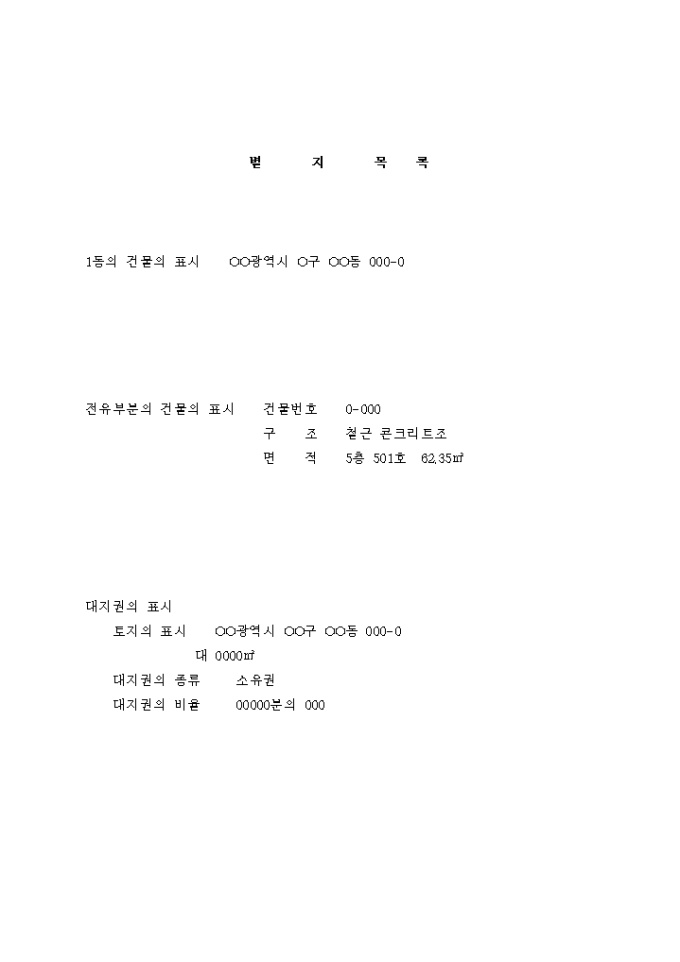 별 지 목 록

1동의 건물의 표시 ○○광역시 ○구 ○○동 000-0

전유부분의 건물의 표시 건물번호 0-000
구 조 철근 콘크리트조
면 적 5층 501호 62.35㎡

대지권의 표시
토지의 표시 ○○광역시 ○○구 ○○동 000-0
대 0000㎡
대지권의 종류 소유권
대지권의 비율 00000분의 000